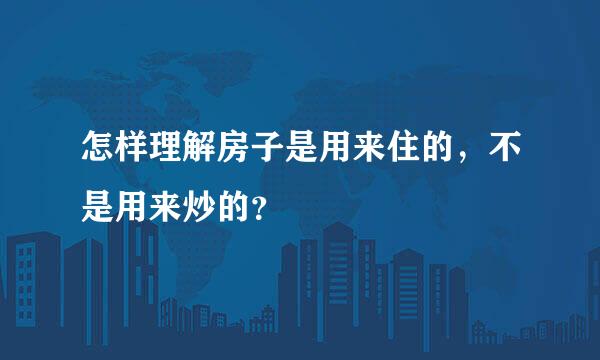 怎样理解房子是用来住的，不是用来炒的？